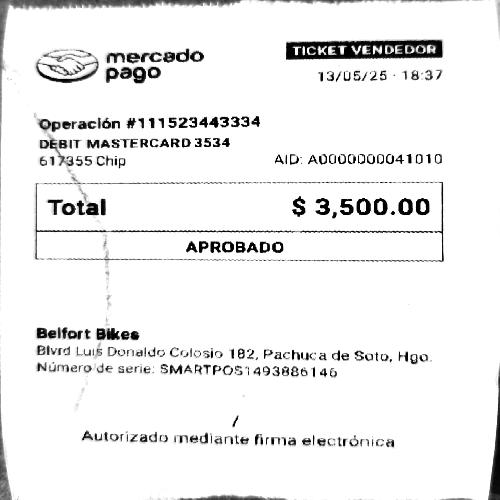 mercado
pago

TICKET VENDEDOR

13/05/25 · 18:37

Operación #111523443334
DEBIT MASTERCARD 3534
617355 Chip

AID: A0000000041010

Total $ 3,500.00

APROBADO

Belfort Bikes
Blvrd Luis Donaldo Colosio 182, Pachuca de Soto, Hgo.
Número de serie: SMARTPOS1493886146

Autorizado mediante firma electrónica